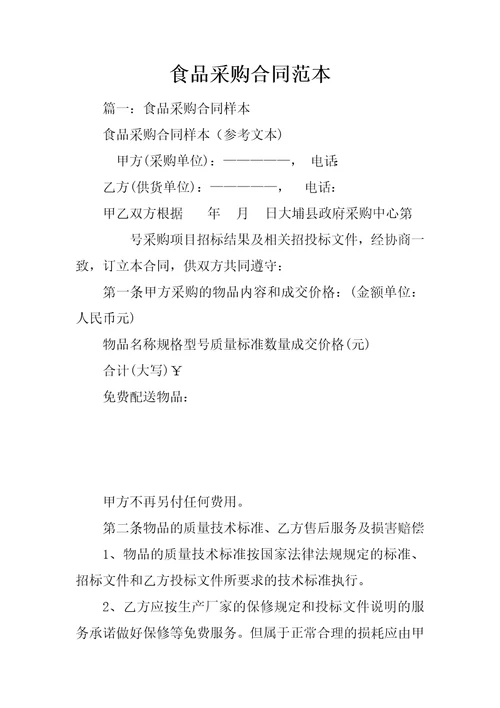 食品采购合同范本

篇一：食品采购合同样本

食品采购合同样本（参考文本）

甲方(采购单位)：——————，　电话:

乙方(供货单位)：——————，　电话：

甲乙双方根据　年　月　日大埔县政府采购中心第　号采购项目招标结果及相关招投标文件，经协商一致，订立本合同，供双方共同遵守：

第一条甲方采购的物品内容和成交价格：(金额单位：人民币元)

物品名称规格型号质量标准数量成交价格(元)

合计(大写)￥

免费配送物品：

甲方不再另付任何费用。

第二条物品的质量技术标准、乙方售后服务及损害赔偿

1、物品的质量技术标准按国家法律法规规定的标准、招标文件和乙方投标文件所要求的技术标准执行。

2、乙方应按生产厂家的保修规定和投标文件说明的服务承诺做好保修等免费服务。但属于正常合理的损耗应由甲